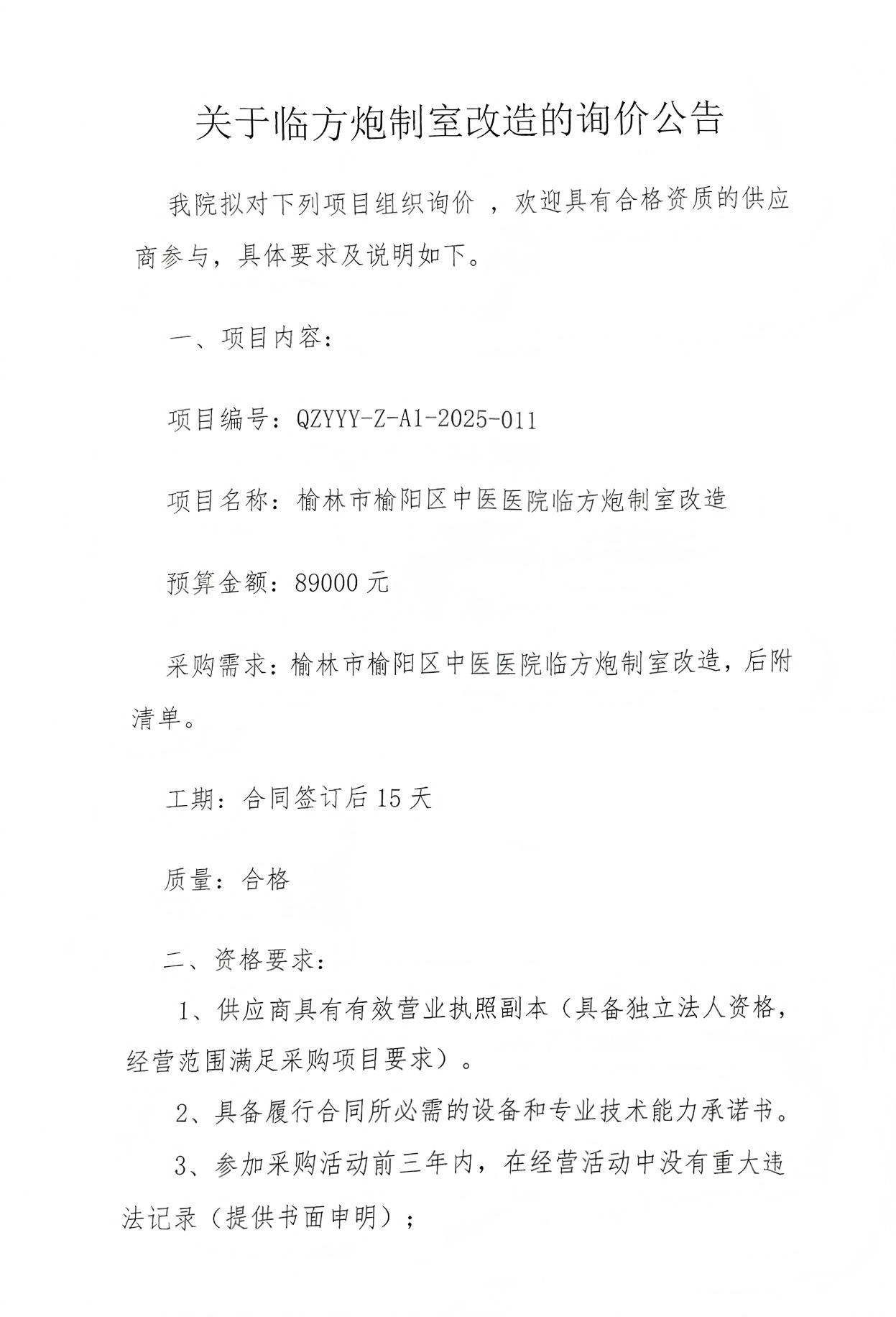 关于临方炮制室改造的询价公告

我院拟对下列项目组织询价 ，欢迎具有合格资质的供应商参与，具体要求及说明如下。

一、项目内容：

项目编号：QZYYY-Z-A1-2025-011

项目名称：榆林市榆阳区中医医院临方炮制室改造

预算金额：89000 元

采购需求：榆林市榆阳区中医医院临方炮制室改造，后附清单。

工期：合同签订后 15 天

质量：合格

二、资格要求：

1、供应商具有有效营业执照副本（具备独立法人资格，经营范围满足采购项目要求）。

2、具备履行合同所必需的设备和专业技术能力承诺书。

3、参加采购活动前三年内，在经营活动中没有重大违法记录（提供书面申明）；